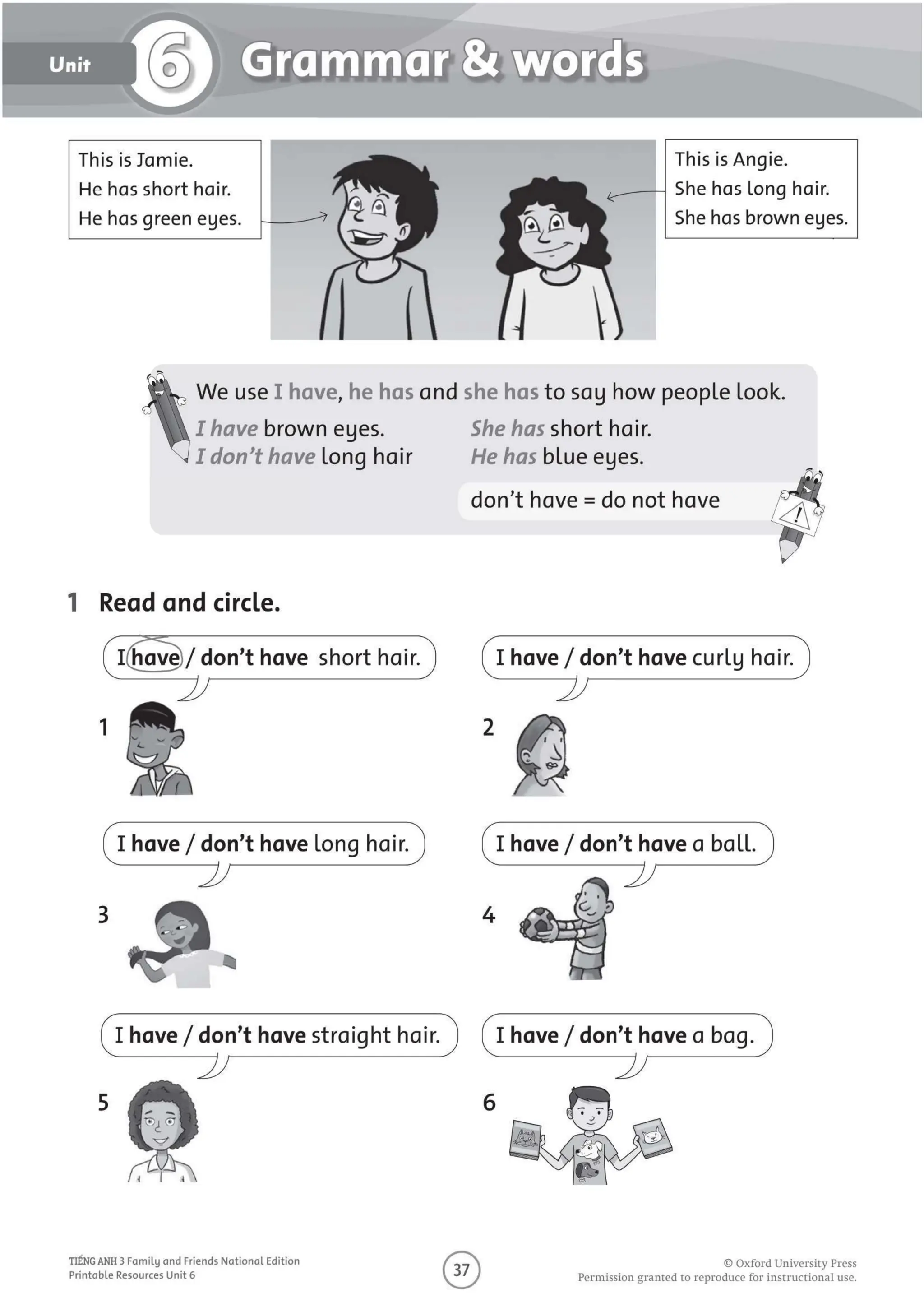 Unit 6 Grammar & words

This is Jamie.
He has short hair.
He has green eyes.

This is Angie.
She has long hair.
She has brown eyes.

We use I have, he has and she has to say how people look.
I have brown eyes.
I don't have long hair
She has short hair.
He has blue eyes.

don't have = do not have

1 Read and circle.

I have / don't have short hair.

1

I have / don't have curly hair.

2

I have / don't have long hair.

3

I have / don't have a ball.

4

I have / don't have straight hair.

5

I have / don't have a bag.

6

TIẾNG ANH 3 Family and Friends National Edition
Printable Resources Unit 6

37

© Oxford University Press
Permission granted to reproduce for instructional use.